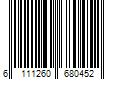 6 111260 680452